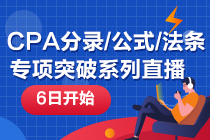 CPA分录/公式/法条
专项突破系列直播

6日开始